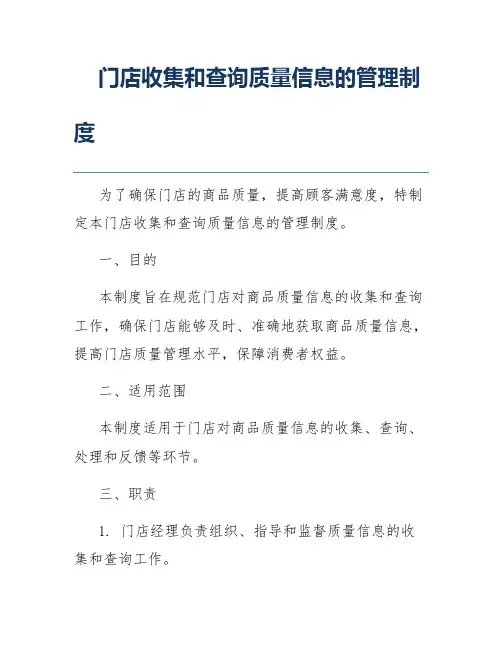 门店收集和查询质量信息的管理制度

为了确保门店的商品质量，提高顾客满意度，特制定本门店收集和查询质量信息的管理制度。

一、目的

本制度旨在规范门店对商品质量信息的收集和查询工作，确保门店能够及时、准确地获取商品质量信息，提高门店质量管理水平，保障消费者权益。

二、适用范围

本制度适用于门店对商品质量信息的收集、查询、处理和反馈等环节。

三、职责

1. 门店经理负责组织、指导和监督质量信息的收集和查询工作。